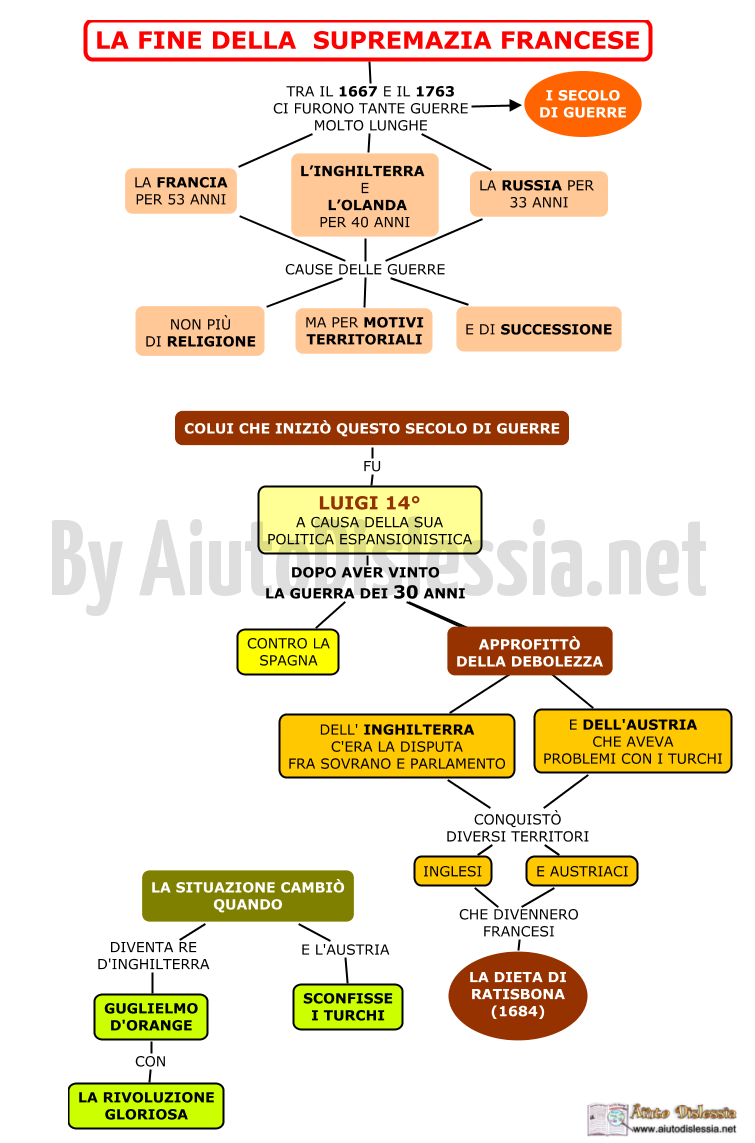 LA FINE DELLA SUPREMAZIA FRANCESE

TRA IL 1667 E IL 1763 CI FURONO TANTE GUERRE MOLTO LUNGHE

I SECOLO DI GUERRE

LA FRANCIA PER 53 ANNI

L'INGHILTERRA E L'OLANDA PER 40 ANNI

LA RUSSIA PER 33 ANNI

CAUSE DELLE GUERRE

NON PIÙ DI RELIGIONE

MA PER MOTIVI TERRITORIALI

E DI SUCCESSIONE

COLUI CHE INIZIÒ QUESTO SECOLO DI GUERRE

FU

LUIGI 14° A CAUSA DELLA SUA POLITICA ESPANSIONISTICA

By Aiutodislessia.net

DOPO AVER VINTO LA GUERRA DEI 30 ANNI

CONTRO LA SPAGNA

APPROFITTÒ DELLA DEBOLEZZA

DELL' INGHILTERRA C'ERA LA DISPUTA FRA SOVRANO E PARLAMENTO

E DELL'AUSTRIA CHE AVEVA PROBLEMI CON I TURCHI

CONQUISTÒ DIVERSI TERRITORI

INGLESI

E AUSTRIACI

CHE DIVENNERO FRANCESI

LA DIETA DI RATISBONA (1684)

LA SITUAZIONE CAMBIÒ QUANDO

DIVENTA RE D'INGHILTERRA

GUGLIELMO D'ORANGE

CON

LA RIVOLUZIONE GLORIOSA

E L'AUSTRIA

SCONFISSE I TURCHI

Aiuto Dislessia
www.aiutodislessia.net